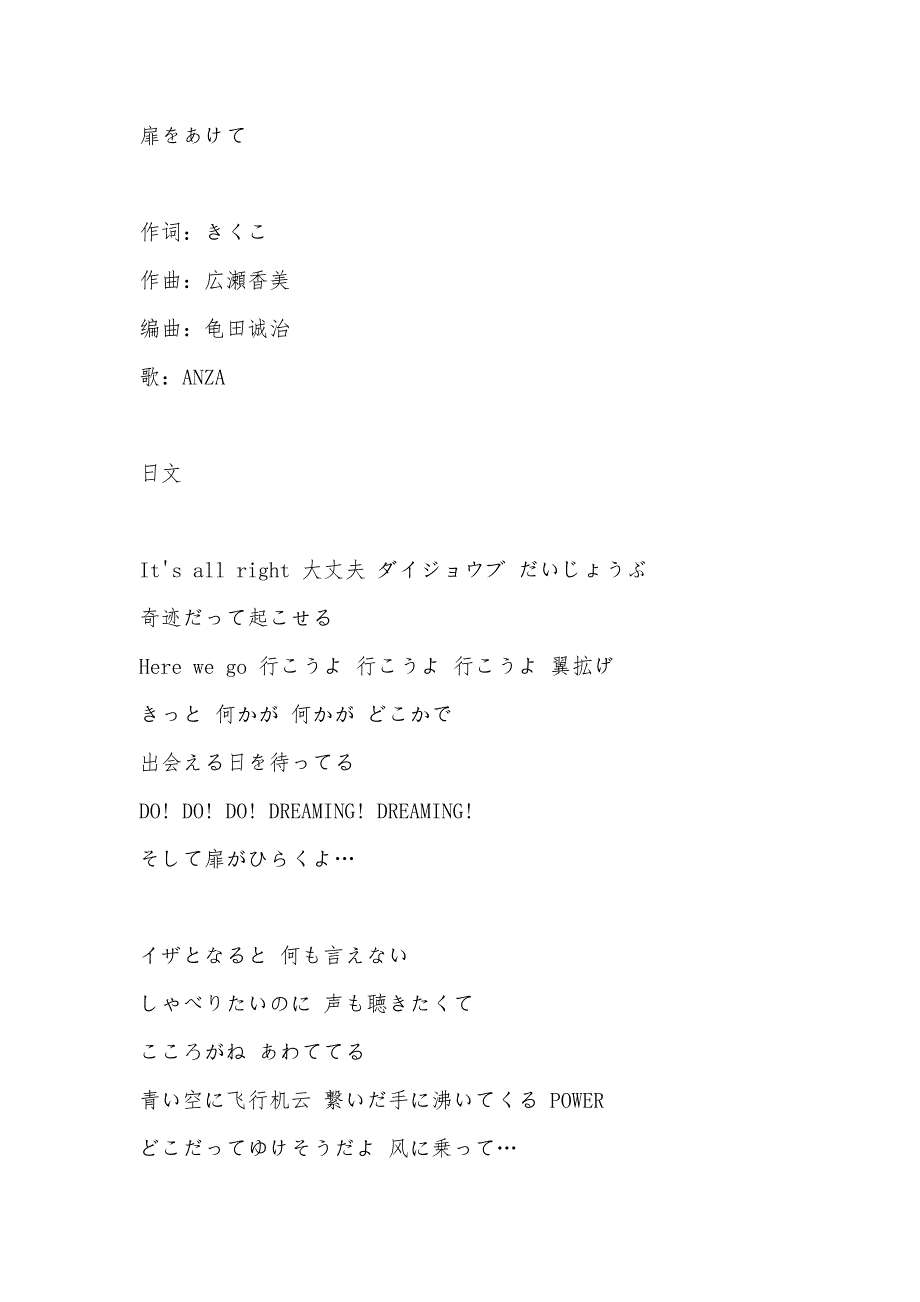 扉をあけて

作词：きくこ

作曲：広瀬香美

编曲：亀田诚治

歌：ANZA

日文

It's all right 大丈夫 ダイジョウブ だいじょうぶ

奇迹だって起こせる

Here we go 行こうよ 行こうよ 行こうよ 翼拡げ

きっと 何かが 何かが どこかで

出会える日を待ってる

DO! DO! DO! DREAMING! DREAMING!

そして扉がひらくよ…

イザとなると 何も言えない

しゃべりたいのに 声も聴きたくて

こころがね あわててる

青い空に飞行机云 繋いだ手に沸いてくる POWER

どこだってゆけそうだよ 风に乗って…